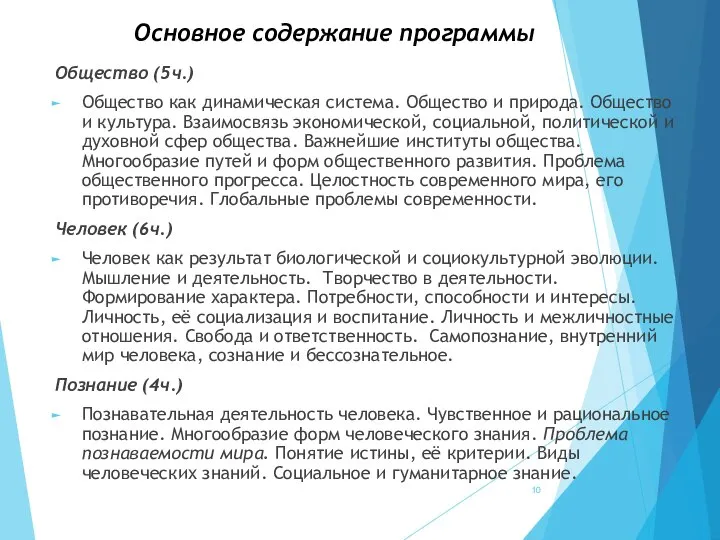 Основное содержание программы

Общество (5ч.)

Общество как динамическая система. Общество и природа. Общество и культура. Взаимосвязь экономической, социальной, политической и духовной сфер общества. Важнейшие институты общества. Многообразие путей и форм общественного развития. Проблема общественного прогресса. Целостность современного мира, его противоречия. Глобальные проблемы современности.

Человек (6ч.)

Человек как результат биологической и социокультурной эволюции. Мышление и деятельность. Творчество в деятельности. Формирование характера. Потребности, способности и интересы. Личность, её социализация и воспитание. Личность и межличностные отношения. Свобода и ответственность. Самопознание, внутренний мир человека, сознание и бессознательное.

Познание (4ч.)

Познавательная деятельность человека. Чувственное и рациональное познание. Многообразие форм человеческого знания. Проблема познаваемости мира. Понятие истины, её критерии. Виды человеческих знаний. Социальное и гуманитарное знание.

10